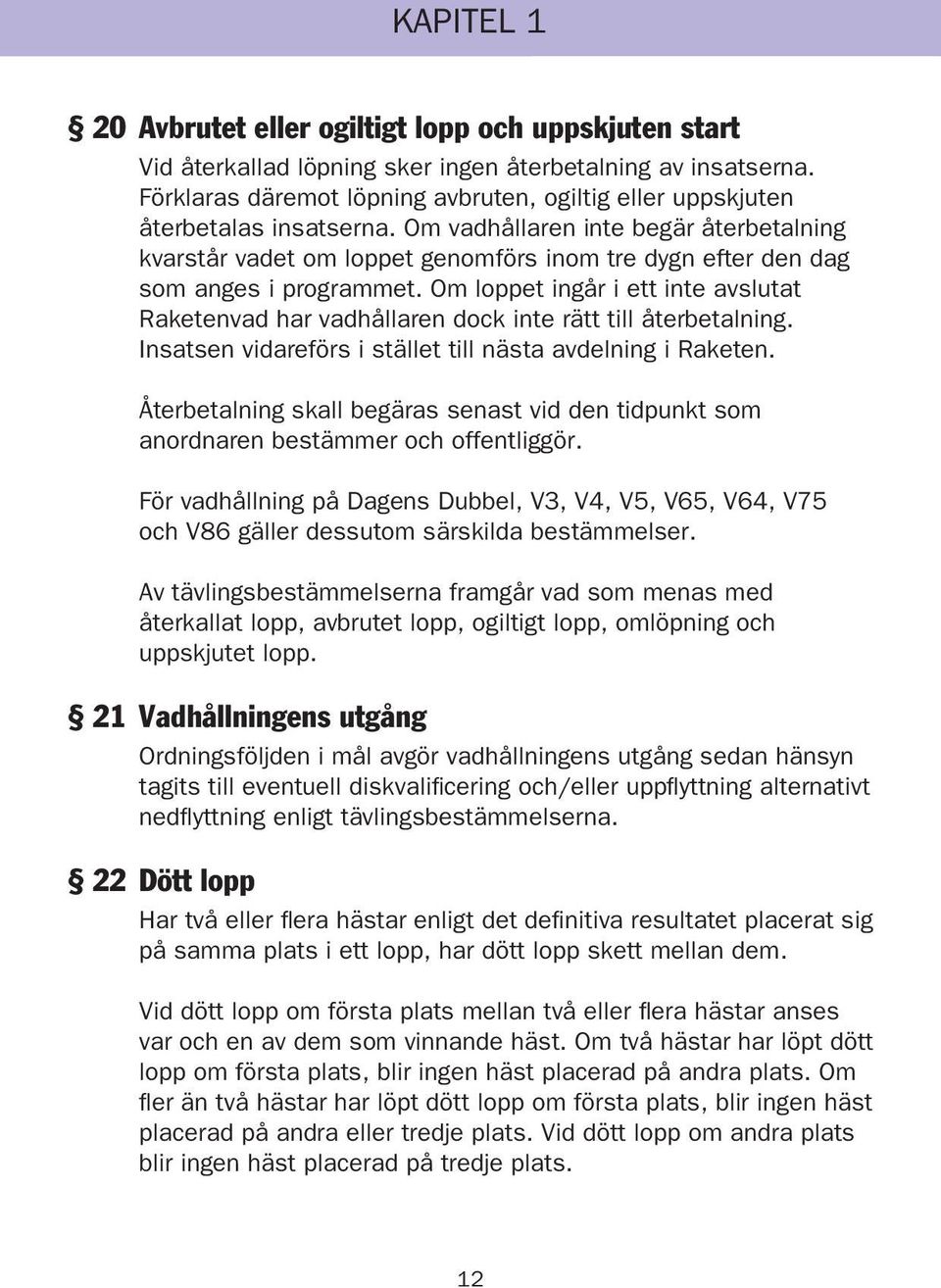 KAPITEL 1

§ 20 Avbrutet eller ogiltigt lopp och uppskjuten start

Vid återkallad löpning sker ingen återbetalning av insatserna. Förklaras däremot löpning avbruten, ogiltig eller uppskjuten återbetalas insatserna. Om vadhållaren inte begär återbetalning kvarstår vadet om loppet genomförs inom tre dygn efter den dag som anges i programmet. Om loppet ingår i ett inte avslutat Raketenvad har vadhållaren dock inte rätt till återbetalning. Insatsen vidareförs i stället till nästa avdelning i Raketen.

Återbetalning skall begäras senast vid den tidpunkt som anordnaren bestämmer och offentliggör.

För vadhållning på Dagens Dubbel, V3, V4, V5, V65, V64, V75 och V86 gäller dessutom särskilda bestämmelser.

Av tävlingsbestämmelserna framgår vad som menas med återkallat lopp, avbrutet lopp, ogiltigt lopp, omlöpning och uppskjutet lopp.

§ 21 Vadhållningens utgång

Ordningsföljden i mål avgör vadhållningens utgång sedan hänsyn tagits till eventuell diskvalificering och/eller uppflyttning alternativt nedflyttning enligt tävlingsbestämmelserna.

§ 22 Dött lopp

Har två eller flera hästar enligt det definitiva resultatet placerat sig på samma plats i ett lopp, har dött lopp skett mellan dem.

Vid dött lopp om första plats mellan två eller flera hästar anses var och en av dem som vinnande häst. Om två hästar har löpt dött lopp om första plats, blir ingen häst placerad på andra plats. Om fler än två hästar har löpt dött lopp om första plats, blir ingen häst placerad på andra eller tredje plats. Vid dött lopp om andra plats blir ingen häst placerad på tredje plats.

12